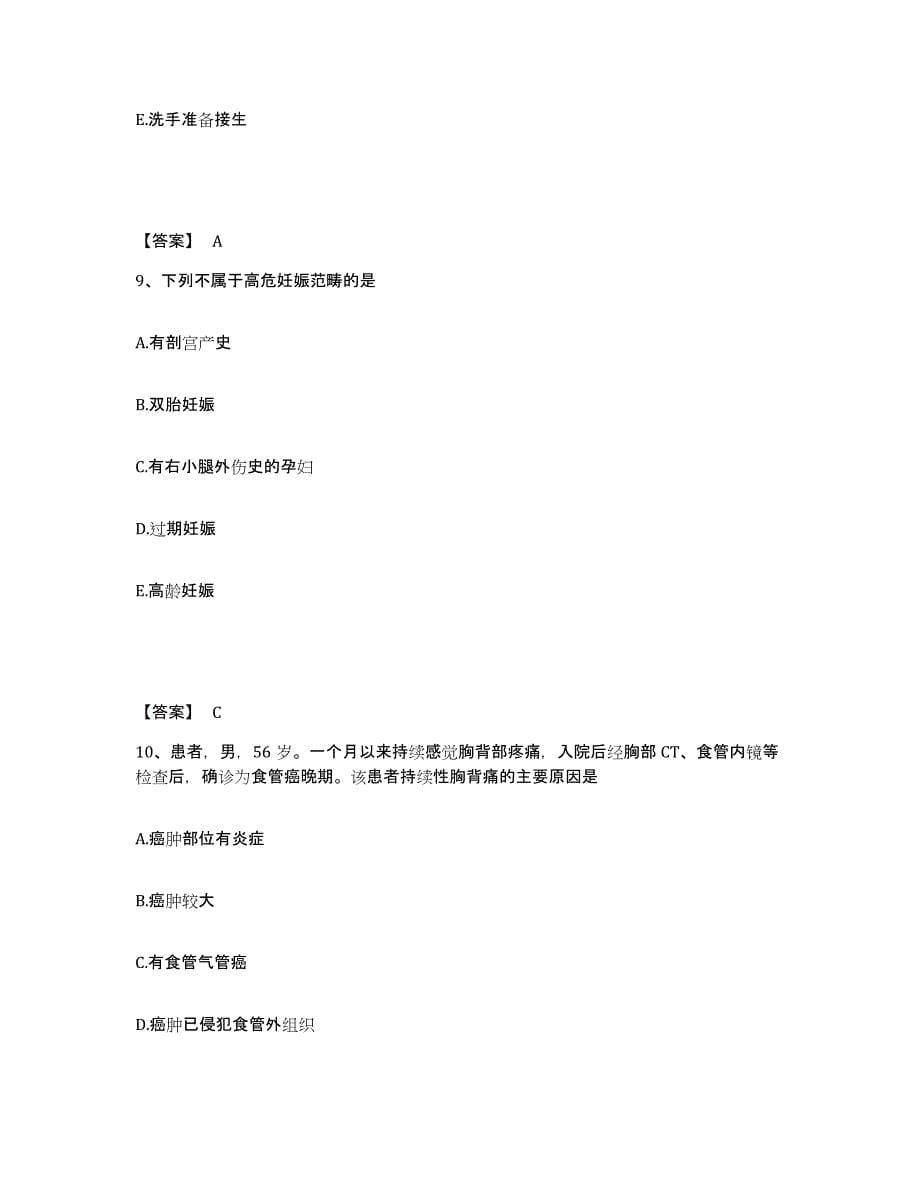 E.洗手准备接生

【答案】 A

9、下列不属于高危妊娠范畴的是

A.有剖宫产史

B.双胎妊娠

C.有右小腿外伤史的孕妇

D.过期妊娠

E.高龄妊娠

【答案】 C

10、患者，男，56 岁。一个月以来持续感觉胸背部疼痛，入院后经胸部 CT、食管内镜等检查后，确诊为食管癌晚期。该患者持续性胸背痛的主要原因是

A.癌肿部位有炎症

B.癌肿较大

C.有食管气管瘘

D.癌肿已侵犯食管外组织